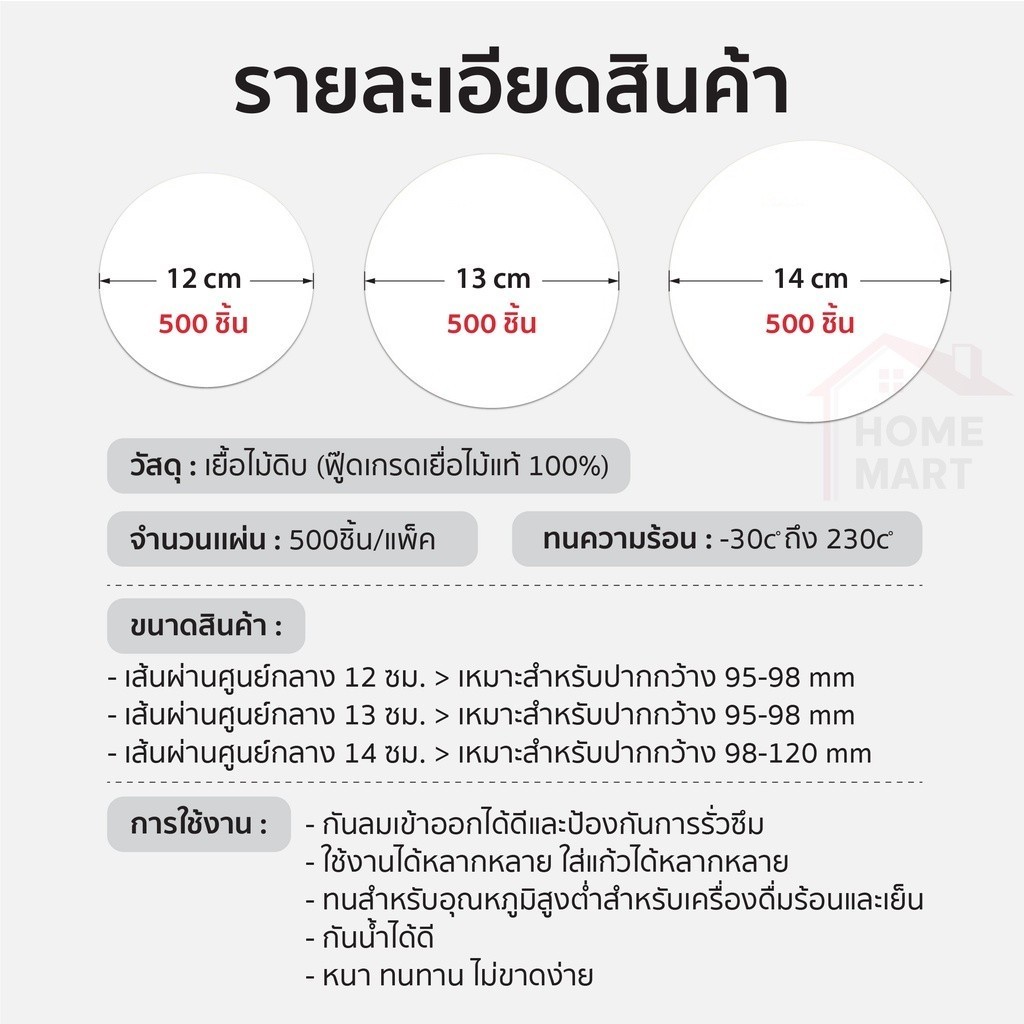 รายละเอียดสินค้า

12 cm
500 ชิ้น

13 cm
500 ชิ้น

14 cm
500 ชิ้น

HOME MART

วัสดุ : เยื่อไม้ดิบ (ฟู้ดเกรดเยื่อไม้แท้ 100%)

จำนวนแผ่น : 500ชิ้น/แพ็ค

ทนความร้อน : -30c° ถึง 230c°

ขนาดสินค้า :

- เส้นผ่านศูนย์กลาง 12 ซม. > เหมาะสำหรับปากกว้าง 95-98 mm
- เส้นผ่านศูนย์กลาง 13 ซม. > เหมาะสำหรับปากกว้าง 95-98 mm
- เส้นผ่านศูนย์กลาง 14 ซม. > เหมาะสำหรับปากกว้าง 98-120 mm

การใช้งาน :
- กันลมเข้าออกได้ดีและป้องกันการรั่วซึม
- ใช้งานได้หลากหลาย ใส่แก้วได้หลากหลาย
- ทนสำหรับอุณหภูมิสูงต่ำสำหรับเครื่องดื่มร้อนและเย็น
- กันน้ำได้ดี
- หนา ทนทาน ไม่ขาดง่าย